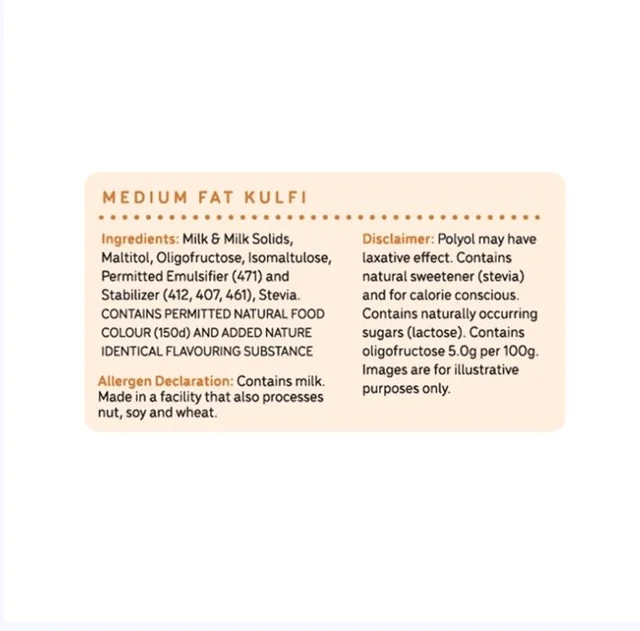 MEDIUM FAT KULFI

Ingredients: Milk & Milk Solids, Maltitol, Oligofructose, Isomaltulose, Permitted Emulsifier (471) and Stabilizer (412, 407, 461), Stevia. CONTAINS PERMITTED NATURAL FOOD COLOUR (150d) AND ADDED NATURE IDENTICAL FLAVOURING SUBSTANCE

Allergen Declaration: Contains milk. Made in a facility that also processes nut, soy and wheat.

Disclaimer: Polyol may have laxative effect. Contains natural sweetener (stevia) and for calorie conscious. Contains naturally occurring sugars (lactose). Contains oligofructose 5.0g per 100g. Images are for illustrative purposes only.